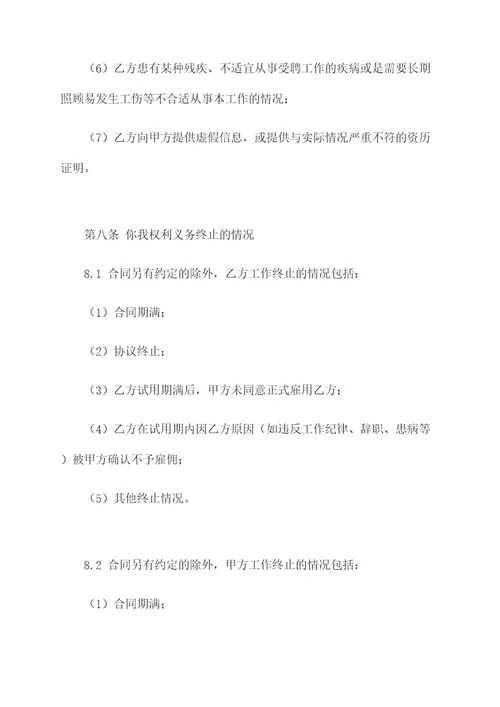 （6）乙方患有某种残疾、不适宜从事受聘工作的疾病或是需要长期照顾易发生工伤等不合适从事本工作的情况；

（7）乙方向甲方提供虚假信息，或提供与实际情况严重不符的资历证明。

第八条 你我权利义务终止的情况

8.1 合同另有约定的除外，乙方工作终止的情况包括：

（1）合同期满；

（2）协议终止；

（3）乙方试用期满后，甲方未同意正式雇用乙方；

（4）乙方在试用期内因乙方原因（如违反工作纪律、辞职、患病等）被甲方确认不予雇佣；

（5）其他终止情况。

8.2 合同另有约定的除外，甲方工作终止的情况包括：

（1）合同期满；